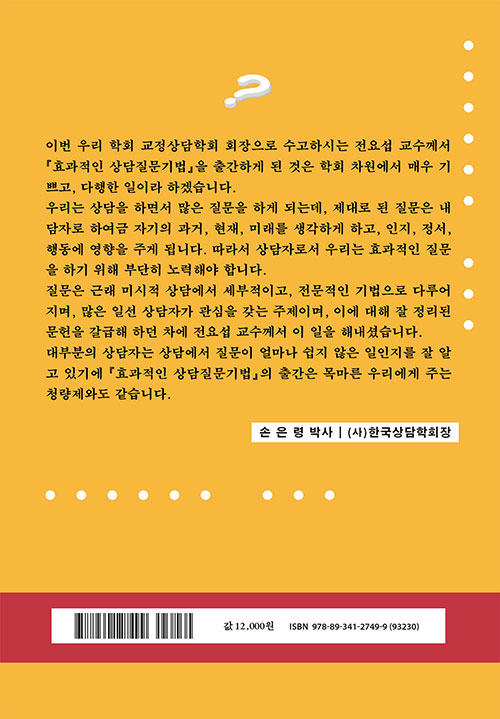 ?

이번 우리 학회 교정상담학회 회장으로 수고하시는 전요섭 교수께서 『효과적인 상담질문기법』을 출간하게 된 것은 학회 차원에서 매우 기쁘고, 다행한 일이라 하겠습니다.
우리는 상담을 하면서 많은 질문을 하게 되는데, 제대로 된 질문은 내담자로 하여금 자기의 과거, 현재, 미래를 생각하게 하고, 인지, 정서, 행동에 영향을 주게 됩니다. 따라서 상담자로서 우리는 효과적인 질문을 하기 위해 부단히 노력해야 합니다.
질문은 근래 미시적 상담에서 세부적이고, 전문적인 기법으로 다루어지며, 많은 일선 상담자가 관심을 갖는 주제이며, 이에 대해 잘 정리된 문헌을 갈급해 하던 차에 전요섭 교수께서 이 일을 해내셨습니다.
대부분의 상담자는 상담에서 질문이 얼마나 쉽지 않은 일인지를 잘 알고 있기에 『효과적인 상담질문기법』의 출간은 목마른 우리에게 주는 청량제와도 같습니다.

손 은 령 박사 | (사)한국상담학회장

값 12,000원 ISBN 978-89-341-2749-9 (93230)